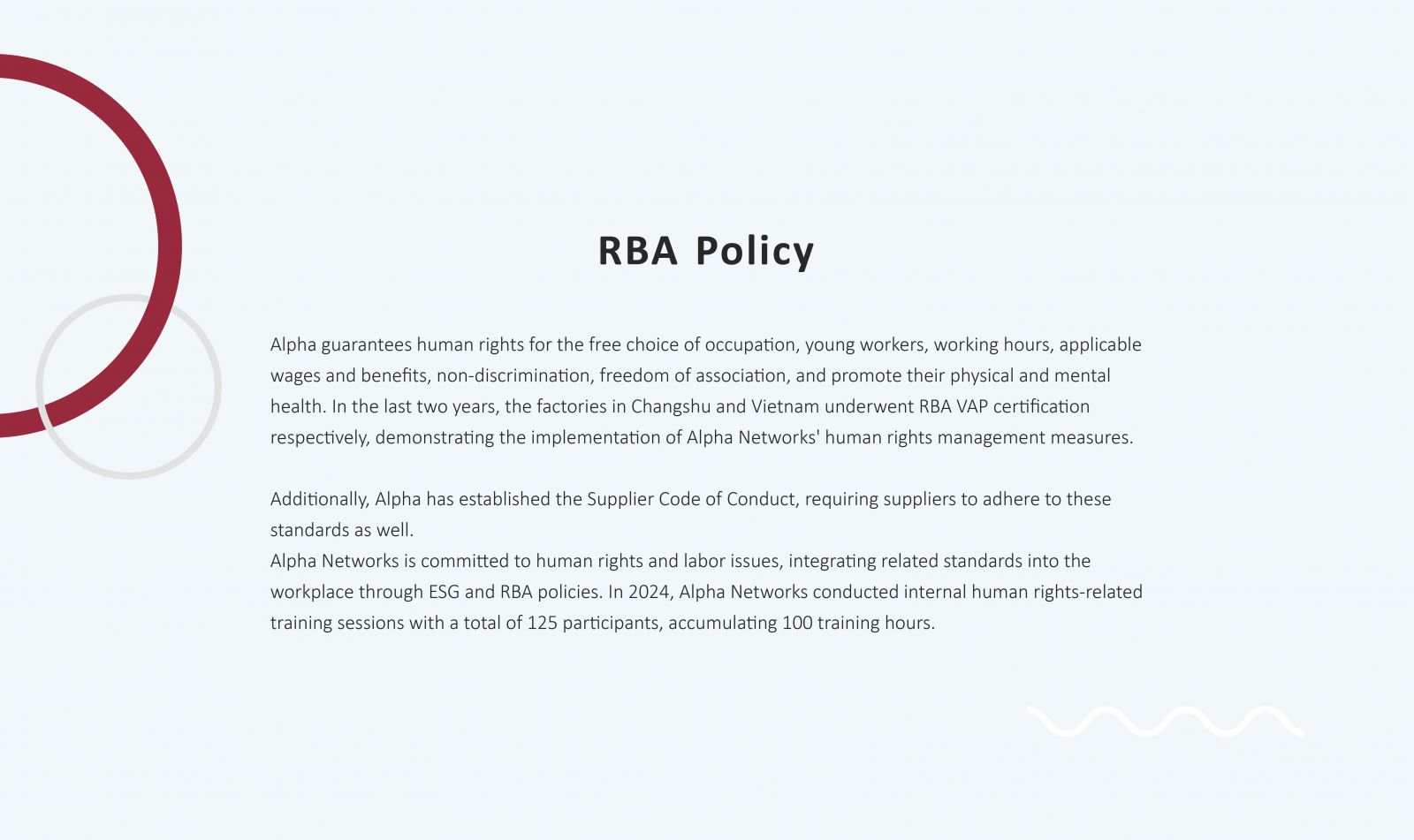 RBA Policy

Alpha guarantees human rights for the free choice of occupation, young workers, working hours, applicable wages and benefits, non-discrimination, freedom of association, and promote their physical and mental health. In the last two years, the factories in Changshu and Vietnam underwent RBA VAP certification respectively, demonstrating the implementation of Alpha Networks' human rights management measures.

Additionally, Alpha has established the Supplier Code of Conduct, requiring suppliers to adhere to these standards as well.
Alpha Networks is committed to human rights and labor issues, integrating related standards into the workplace through ESG and RBA policies. In 2024, Alpha Networks conducted internal human rights-related training sessions with a total of 125 participants, accumulating 100 training hours.